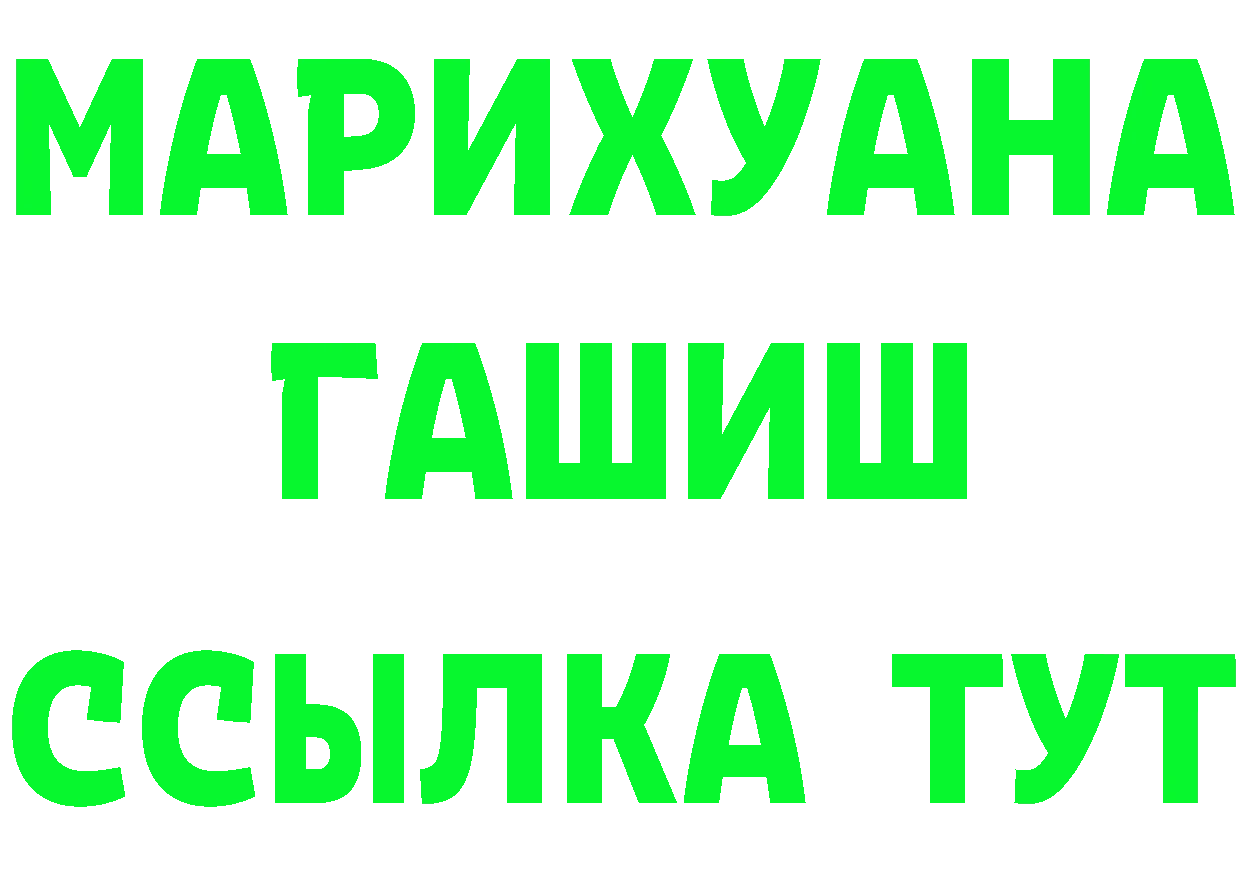 МАРИХУАНА
ГАШИШ
ССЫЛКА ТУТ